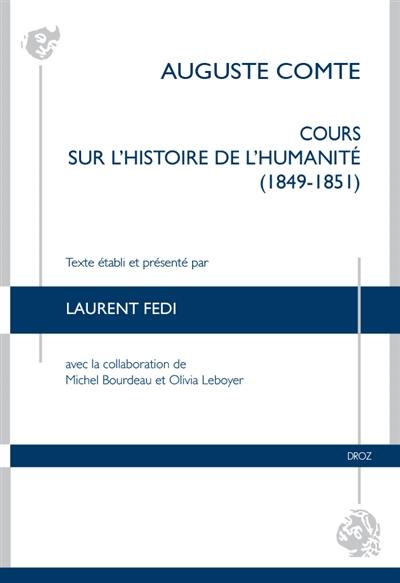 AUGUSTE COMTE

COURS
SUR L'HISTOIRE DE L'HUMANITÉ
(1849-1851)

Texte établi et présenté par

LAURENT FEDI

avec la collaboration de
Michel Bourdeau et Olivia Leboyer

DROZ